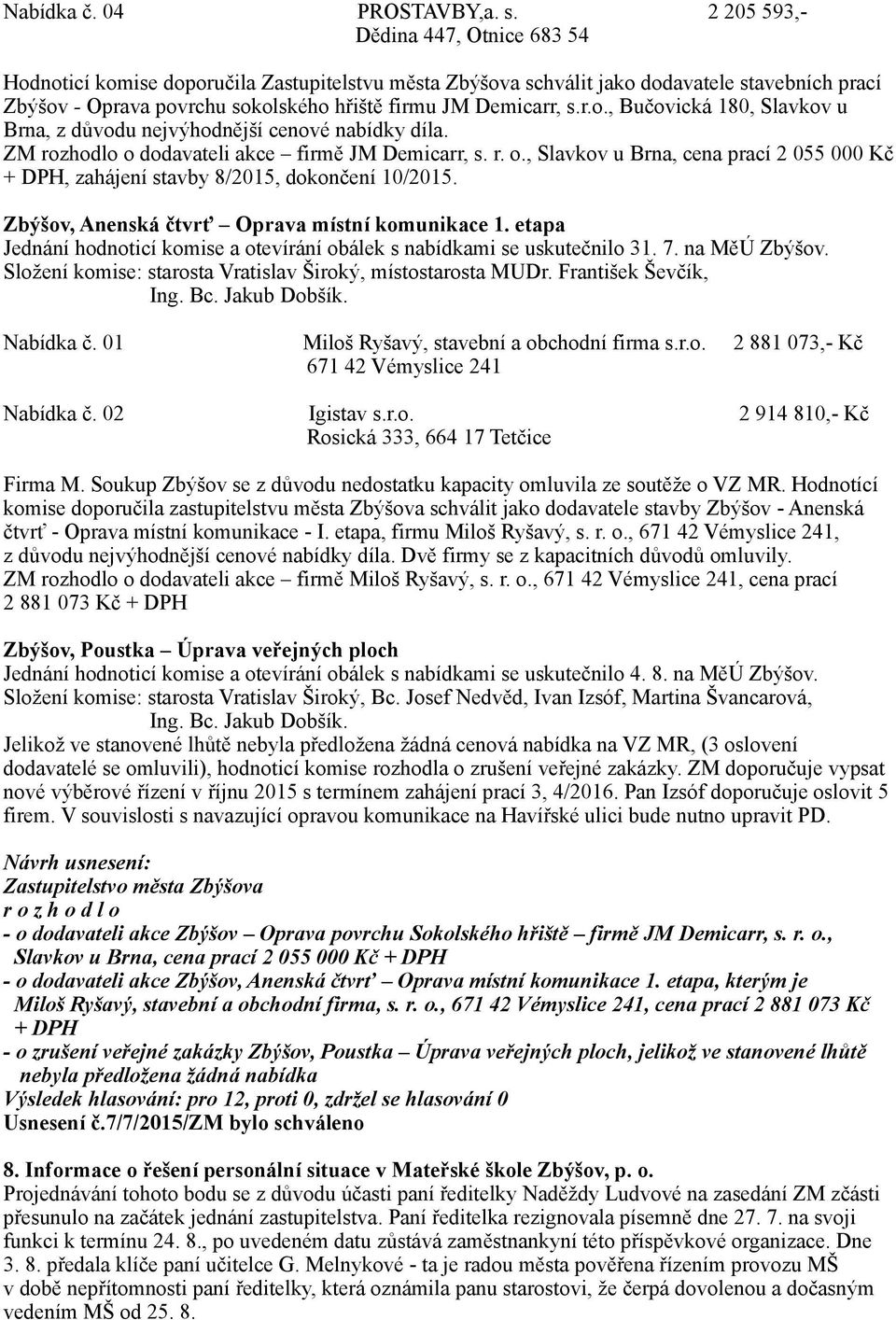 Nabídka č. 04 PROSTAVBY,a. s. 2 205 593,-
Dědina 447, Otnice 683 54

Hodnoticí komise doporučila Zastupitelstvu města Zbýšova schválit jako dodavatele stavebních prací Zbýšov - Oprava povrchu sokolského hřiště firmu JM Demicarr, s.r.o., Bučovická 180, Slavkov u Brna, z důvodu nejvýhodnější cenové nabídky díla.
ZM rozhodlo o dodavateli akce – firmě JM Demicarr, s. r. o., Slavkov u Brna, cena prací 2 055 000 Kč + DPH, zahájení stavby 8/2015, dokončení 10/2015.

Zbýšov, Anenská čtvrť – Oprava místní komunikace 1. etapa
Jednání hodnoticí komise a otevírání obálek s nabídkami se uskutečnilo 31. 7. na MěÚ Zbýšov.
Složení komise: starosta Vratislav Široký, místostarosta MUDr. František Ševčík, Ing. Bc. Jakub Dobšík.

Nabídka č. 01 Miloš Ryšavý, stavební a obchodní firma s.r.o. 2 881 073,- Kč
671 42 Vémyslice 241

Nabídka č. 02 Igistav s.r.o. 2 914 810,- Kč
Rosická 333, 664 17 Tetčice

Firma M. Soukup Zbýšov se z důvodu nedostatku kapacity omluvila ze soutěže o VZ MR. Hodnotící komise doporučila zastupitelstvu města Zbýšova schválit jako dodavatele stavby Zbýšov - Anenská čtvrť - Oprava místní komunikace - I. etapa, firmu Miloš Ryšavý, s. r. o., 671 42 Vémyslice 241, z důvodu nejvýhodnější cenové nabídky díla. Dvě firmy se z kapacitních důvodů omluvily.
ZM rozhodlo o dodavateli akce – firmě Miloš Ryšavý, s. r. o., 671 42 Vémyslice 241, cena prací 2 881 073 Kč + DPH

Zbýšov, Poustka – Úprava veřejných ploch
Jednání hodnoticí komise a otevírání obálek s nabídkami se uskutečnilo 4. 8. na MěÚ Zbýšov.
Složení komise: starosta Vratislav Široký, Bc. Josef Nedvěd, Ivan Izsóf, Martina Švancarová, Ing. Bc. Jakub Dobšík.
Jelikož ve stanovené lhůtě nebyla předložena žádná cenová nabídka na VZ MR, (3 oslovení dodavatelé se omluvili), hodnoticí komise rozhodla o zrušení veřejné zakázky. ZM doporučuje vypsat nové výběrové řízení v říjnu 2015 s termínem zahájení prací 3, 4/2016. Pan Izsóf doporučuje oslovit 5 firem. V souvislosti s navazující opravou komunikace na Havířské ulici bude nutno upravit PD.

Návrh usnesení:
Zastupitelstvo města Zbýšova
r o z h o d l o
- o dodavateli akce Zbýšov – Oprava povrchu Sokolského hřiště – firmě JM Demicarr, s. r. o., Slavkov u Brna, cena prací 2 055 000 Kč + DPH
- o dodavateli akce Zbýšov, Anenská čtvrť – Oprava místní komunikace 1. etapa, kterým je Miloš Ryšavý, stavební a obchodní firma, s. r. o., 671 42 Vémyslice 241, cena prací 2 881 073 Kč + DPH
- o zrušení veřejné zakázky Zbýšov, Poustka – Úprava veřejných ploch, jelikož ve stanovené lhůtě nebyla předložena žádná nabídka
Výsledek hlasování: pro 12, proti 0, zdržel se hlasování 0
Usnesení č.7/7/2015/ZM bylo schváleno

8. Informace o řešení personální situace v Mateřské škole Zbýšov, p. o.
Projednávání tohoto bodu se z důvodu účasti paní ředitelky Naděždy Ludvové na zasedání ZM zčásti přesunulo na začátek jednání zastupitelstva. Paní ředitelka rezignovala písemně dne 27. 7. na svoji funkci k termínu 24. 8., po uvedeném datu zůstává zaměstnankyní této příspěvkové organizace. Dne 3. 8. předala klíče paní učitelce G. Melnykové - ta je radou města pověřena řízením provozu MŠ v době nepřítomnosti paní ředitelky, která oznámila panu starostovi, že čerpá dovolenou a dočasným vedením MŠ od 25. 8.